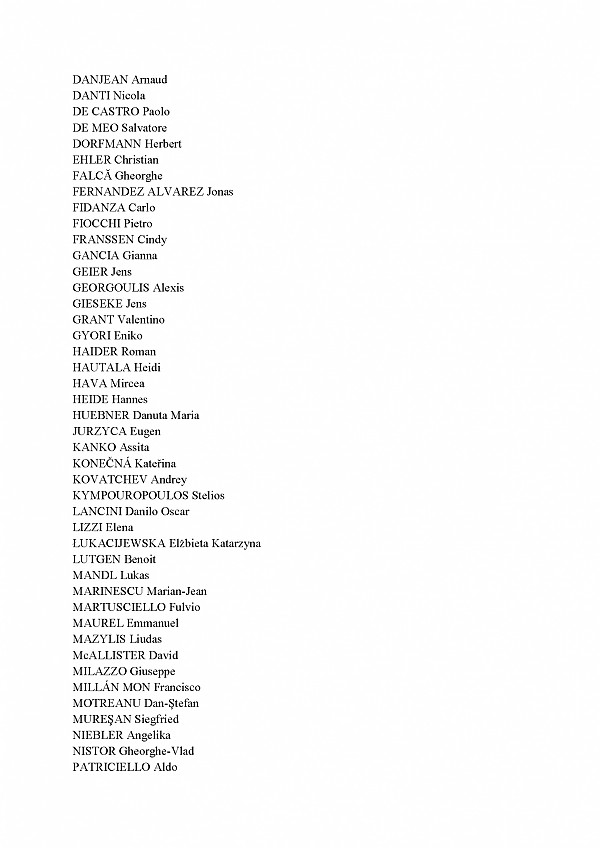 DANJEAN Arnaud
DANTI Nicola
DE CASTRO Paolo
DE MEO Salvatore
DORFMANN Herbert
EHLER Christian
FALCĂ Gheorghe
FERNANDEZ ALVAREZ Jonas
FIDANZA Carlo
FIOCCHI Pietro
FRANSSEN Cindy
GANCIA Gianna
GEIER Jens
GEORGOULIS Alexis
GIESEKE Jens
GRANT Valentino
GYORI Eniko
HAIDER Roman
HAUTALA Heidi
HAVA Mircea
HEIDE Hannes
HUEBNER Danuta Maria
JURZYCA Eugen
KANKO Assita
KONEČNÁ Kateřina
KOVATCHEV Andrey
KYMPOUROPOULOS Stelios
LANCINI Danilo Oscar
LIZZI Elena
LUKACIJEWSKA Elżbieta Katarzyna
LUTGEN Benoit
MANDL Lukas
MARINESCU Marian-Jean
MARTUSCIELLO Fulvio
MAUREL Emmanuel
MAZYLIS Liudas
McALLISTER David
MILAZZO Giuseppe
MILLÁN MON Francisco
MOTREANU Dan-Ştefan
MUREŞAN Siegfried
NIEBLER Angelika
NISTOR Gheorghe-Vlad
PATRICIELLO Aldo